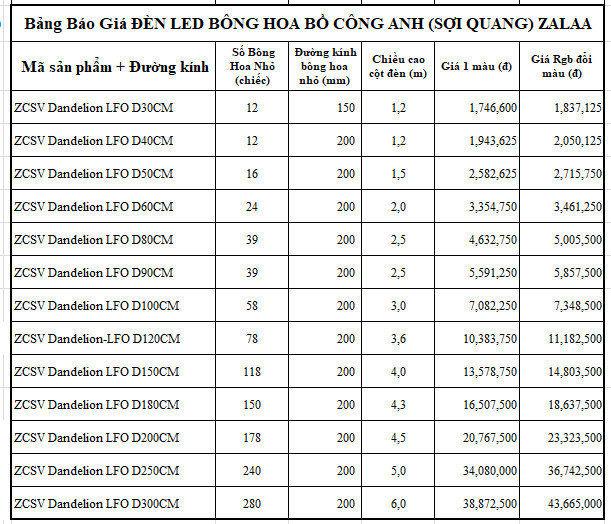 Bảng Báo Giá ĐÈN LED BÔNG HOA BỒ CÔNG ANH (SỢI QUANG) ZALAA

| Mã sản phẩm + Đường kính | Số Bông Hoa Nhỏ (chiếc) | Đường kính bông hoa nhỏ (mm) | Chiều cao cột đèn (m) | Giá 1 màu (đ) | Giá Rgb đổi màu (đ) |
|---|---|---|---|---|---|
| ZCSV Dandelion LFO D30CM | 12 | 150 | 1,2 | 1,746,600 | 1,837,125 |
| ZCSV Dandelion LFO D40CM | 12 | 200 | 1,2 | 1,943,625 | 2,050,125 |
| ZCSV Dandelion LFO D50CM | 16 | 200 | 1,5 | 2,582,625 | 2,715,750 |
| ZCSV Dandelion LFO D60CM | 24 | 200 | 2,0 | 3,354,750 | 3,461,250 |
| ZCSV Dandelion LFO D80CM | 39 | 200 | 2,5 | 4,632,750 | 5,005,500 |
| ZCSV Dandelion LFO D90CM | 39 | 200 | 2,5 | 5,591,250 | 5,857,500 |
| ZCSV Dandelion LFO D100CM | 58 | 200 | 3,0 | 7,082,250 | 7,348,500 |
| ZCSV Dandelion-LFO D120CM | 78 | 200 | 3,6 | 10,383,750 | 11,182,500 |
| ZCSV Dandelion LFO D150CM | 118 | 200 | 4,0 | 13,578,750 | 14,803,500 |
| ZCSV Dandelion LFO D180CM | 150 | 200 | 4,3 | 16,507,500 | 18,637,500 |
| ZCSV Dandelion LFO D200CM | 178 | 200 | 4,5 | 20,767,500 | 23,323,500 |
| ZCSV Dandelion LFO D250CM | 240 | 200 | 5,0 | 34,080,000 | 36,742,500 |
| ZCSV Dandelion LFO D300CM | 280 | 200 | 6,0 | 38,872,500 | 43,665,000 |